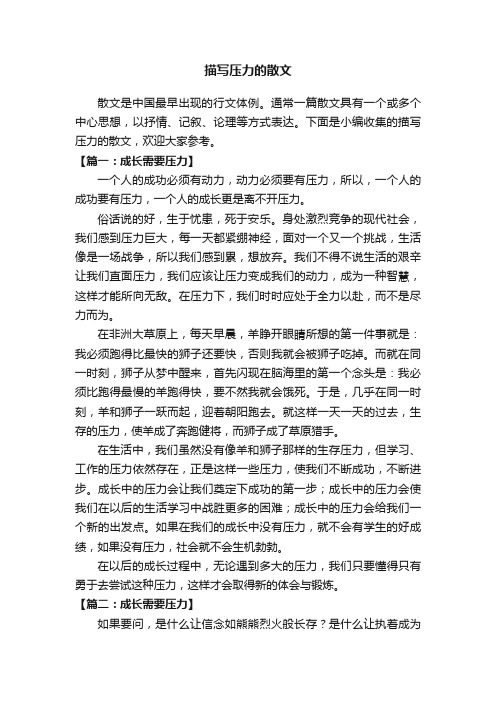 描写压力的散文

散文是中国最早出现的行文体例。通常一篇散文具有一个或多个中心思想，以抒情、记叙、论理等方式表达。下面是小编收集的描写压力的散文，欢迎大家参考。

【篇一：成长需要压力】

一个人的成功必须有动力，动力必须要有压力，所以，一个人的成功要有压力，一个人的成长更是离不开压力。

俗话说的好，生于忧患，死于安乐。身处激烈竞争的现代社会，我们感到压力巨大，每一天都紧绷神经，面对一个又一个挑战，生活像是一场战争，所以我们感到累，想放弃。我们不得不说生活的艰辛让我们直面压力，我们应该让压力变成我们的动力，成为一种智慧，这样才能所向无敌。在压力下，我们时时应处于全力以赴，而不是尽力而为。

在非洲大草原上，每天早晨，羊睁开眼睛所想的第一件事就是：我必须跑得比最快的狮子还要快，否则我就会被狮子吃掉。而就在同一时刻，狮子从梦中醒来，首先闪现在脑海里的第一个念头是：我必须比跑得最慢的羊跑得快，要不然我就会饿死。于是，几乎在同一时刻，羊和狮子一跃而起，迎着朝阳跑去。就这样一天一天的过去，生存的压力，使羊成了奔跑健将，而狮子成了草原猎手。

在生活中，我们虽然没有像羊和狮子那样的生存压力，但学习、工作的压力依然存在，正是这样一些压力，使我们不断成功，不断进步。成长中的压力会让我们奠定下成功的第一步；成长中的压力会使我们在以后的生活学习中战胜更多的困难；成长中的压力会给我们一个新的出发点。如果在我们的成长中没有压力，就不会有学生的好成绩，如果没有压力，社会就不会生机勃勃。

在以后的成长过程中，无论遇到多大的压力，我们只要懂得只有勇于去尝试这种压力，这样才会取得新的体会与锻炼。

【篇二：成长需要压力】

如果要问，是什么让信念如熊熊烈火般长存？是什么让执着成为